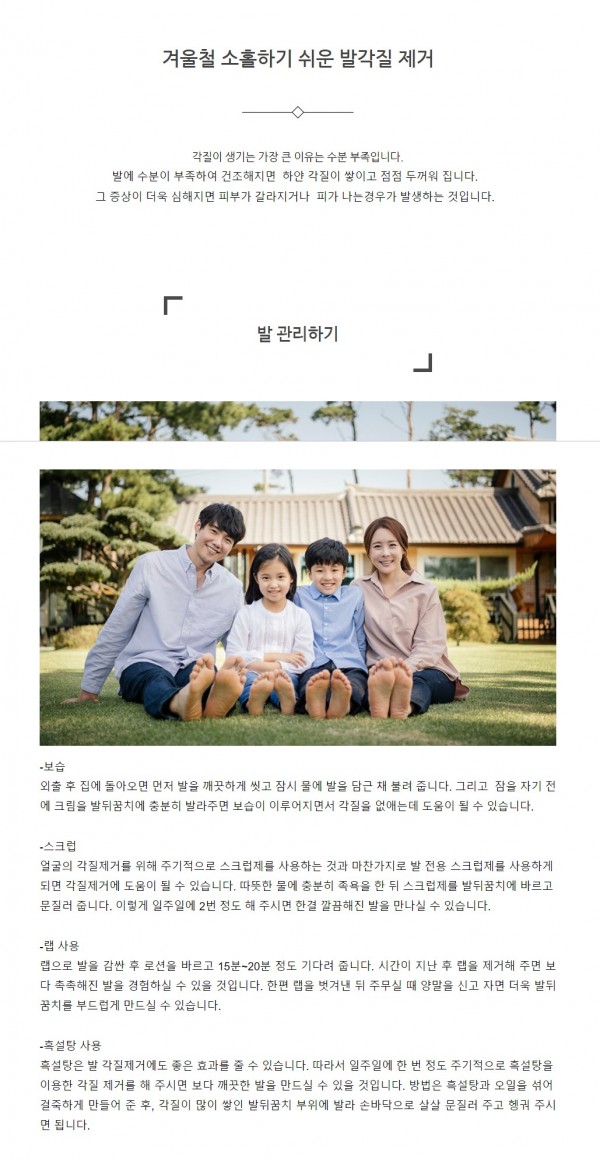 겨울철 소홀하기 쉬운 발각질 제거

각질이 생기는 가장 큰 이유는 수분 부족입니다.
발에 수분이 부족하여 건조해지면 하얀 각질이 쌓이고 점점 두꺼워 집니다.
그 증상이 더욱 심해지면 피부가 갈라지거나 피가 나는경우가 발생하는 것입니다.

발 관리하기

-보습
외출 후 집에 돌아오면 먼저 발을 깨끗하게 씻고 잠시 물에 발을 담근 채 불려 줍니다. 그리고 잠을 자기 전에 크림을 발뒤꿈치에 충분히 발라주면 보습이 이루어지면서 각질을 없애는데 도움이 될 수 있습니다.

-스크럽
얼굴의 각질제거를 위해 주기적으로 스크럽제를 사용하는 것과 마찬가지로 발 전용 스크럽제를 사용하게 되면 각질제거에 도움이 될 수 있습니다. 따뜻한 물에 충분히 족욕을 한 뒤 스크럽제를 발뒤꿈치에 바르고 문질러 줍니다. 이렇게 일주일에 2번 정도 해 주시면 한결 깔끔해진 발을 만나실 수 있습니다.

-랩 사용
랩으로 발을 감싼 후 로션을 바르고 15분~20분 정도 기다려 줍니다. 시간이 지난 후 랩을 제거해 주면 보다 촉촉해진 발을 경험하실 수 있을 것입니다. 한편 랩을 벗겨낸 뒤 주무실 때 양말을 신고 자면 더욱 발뒤꿈치를 부드럽게 만드실 수 있습니다.

-흑설탕 사용
흑설탕은 발 각질제거에도 좋은 효과를 줄 수 있습니다. 따라서 일주일에 한 번 정도 주기적으로 흑설탕을 이용한 각질 제거를 해 주시면 보다 깨끗한 발을 만드실 수 있을 것입니다. 방법은 흑설탕과 오일을 섞어 걸죽하게 만들어 준 후, 각질이 많이 쌓인 발뒤꿈치 부위에 발라 손바닥으로 살살 문질러 주고 헹궈 주시면 됩니다.